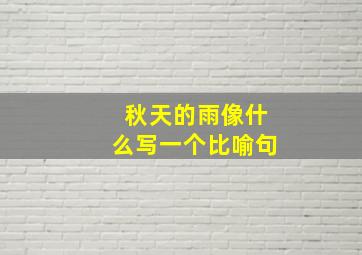 秋天的雨像什么写一个比喻句